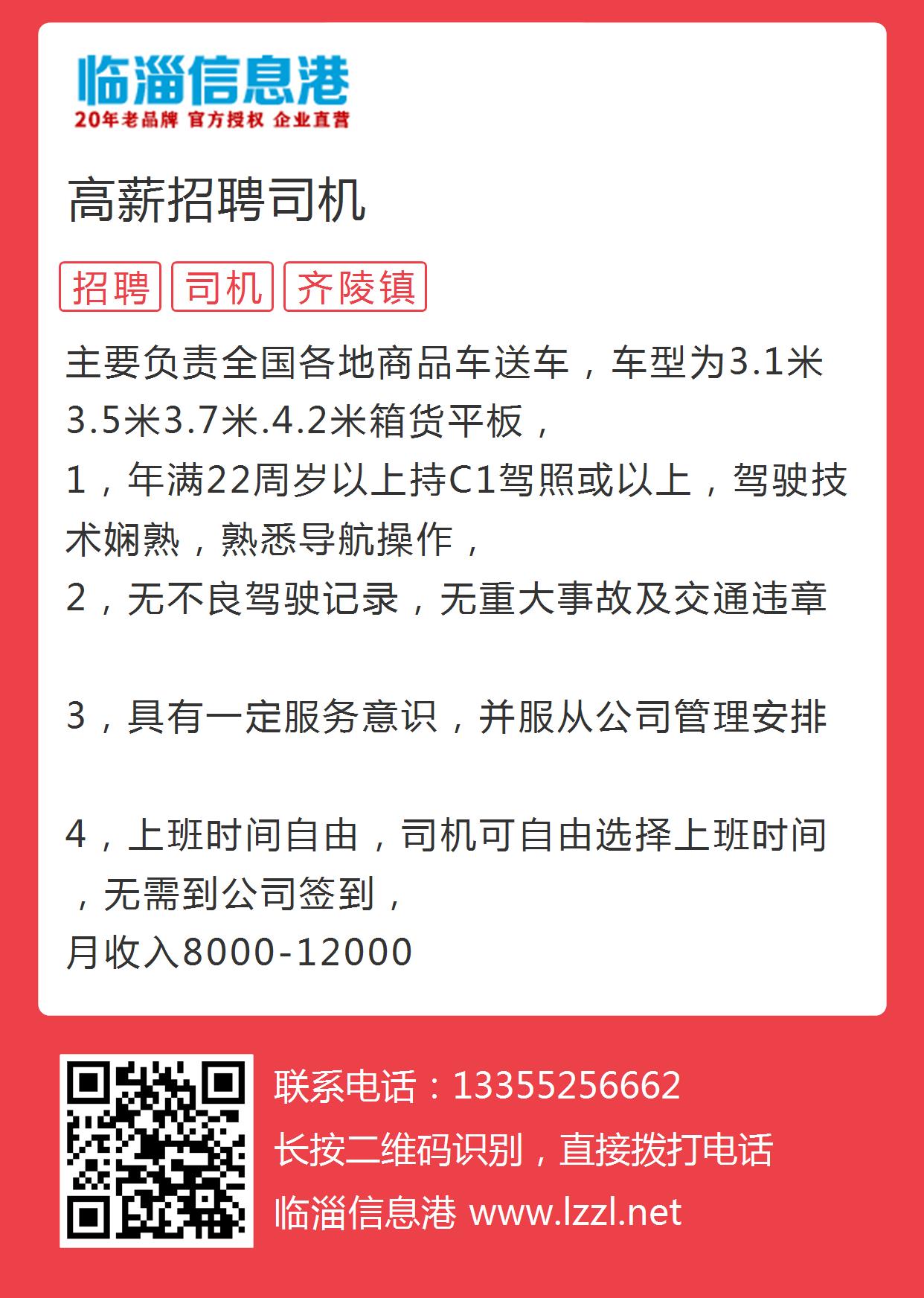 临淄信息港
20年老品牌 官方授权 企业直营

高薪招聘司机

招聘 司机 齐陵镇

主要负责全国各地商品车送车，车型为3.1米3.5米3.7米.4.2米箱货平板，
1，年满22周岁以上持C1驾照或以上，驾驶技术娴熟，熟悉导航操作，
2，无不良驾驶记录，无重大事故及交通违章

3，具有一定服务意识，并服从公司管理安排

4，上班时间自由，司机可自由选择上班时间，无需到公司签到，
月收入8000-12000

联系电话：13355256662
长按二维码识别，直接拨打电话
临淄信息港 www.lzzl.net